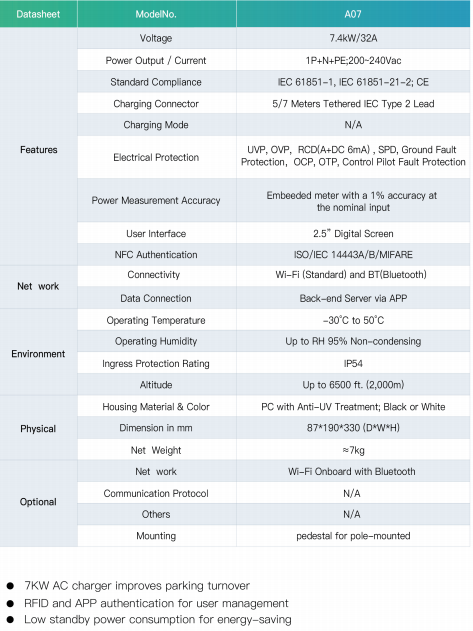 | Datasheet | ModelNo. | A07 |
|---|---|---|
| Features | Voltage | 7.4kW/32A |
|  | Power Output / Current | 1P+N+PE;200~240Vac |
|  | Standard Compliance | IEC 61851-1, IEC 61851-21-2; CE |
|  | Charging Connector | 5/7 Meters Tethered IEC Type 2 Lead |
|  | Charging Mode | N/A |
|  | Electrical Protection | UVP, OVP, RCD(A+DC 6mA) , SPD, Ground Fault Protection, OCP, OTP, Control Pilot Fault Protection |
|  | Power Measurement Accuracy | Embeeded meter with a 1% accuracy at the nominal input |
|  | User Interface | 2.5" Digital Screen |
|  | NFC Authentication | ISO/IEC 14443A/B/MIFARE |
| Net work | Connectivity | Wi-Fi (Standard) and BT(Bluetooth) |
|  | Data Connection | Back-end Server via APP |
| Environment | Operating Temperature | -30°C to 50°C |
|  | Operating Humidity | Up to RH 95% Non-condensing |
|  | Ingress Protection Rating | IP54 |
|  | Altitude | Up to 6500 ft. (2,000m) |
| Physical | Housing Material & Color | PC with Anti-UV Treatment; Black or White |
|  | Dimension in mm | 87*190*330 (D*W*H) |
|  | Net Weight | ≈7kg |
| Optional | Net work | Wi-Fi Onboard with Bluetooth |
|  | Communication Protocol | N/A |
|  | Others | N/A |
|  | Mounting | pedestal for pole-mounted |

• 7KW AC charger improves parking turnover
• RFID and APP authentication for user management
• Low standby power consumption for energy-saving